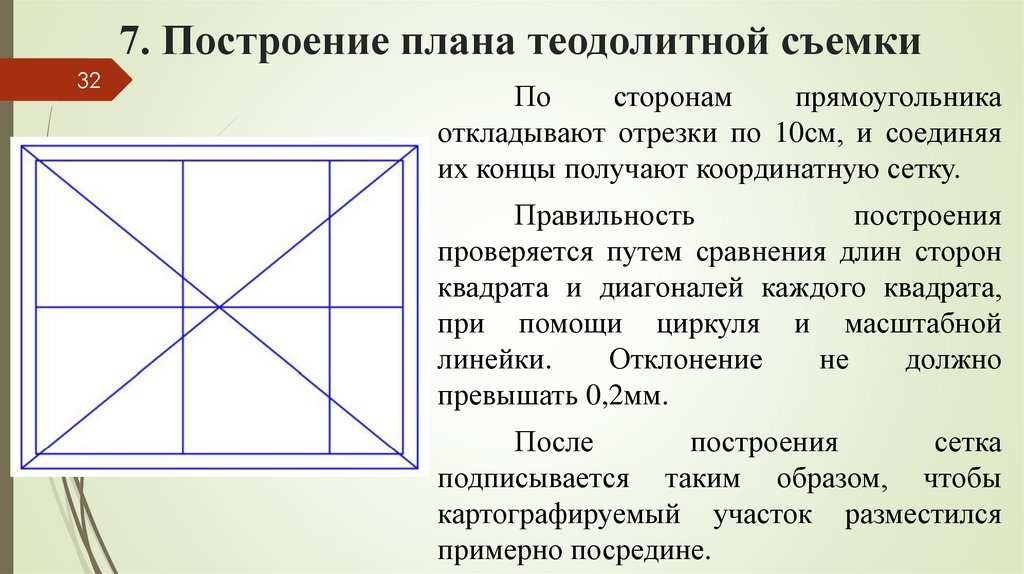 7. Построение плана теодолитной съемки

32

По сторонам прямоугольника откладывают отрезки по 10см, и соединяя их концы получают координатную сетку.

Правильность построения проверяется путем сравнения длин сторон квадрата и диагоналей каждого квадрата, при помощи циркуля и масштабной линейки. Отклонение не должно превышать 0,2мм.

После построения сетка подписывается таким образом, чтобы картографируемый участок разместился примерно посредине.